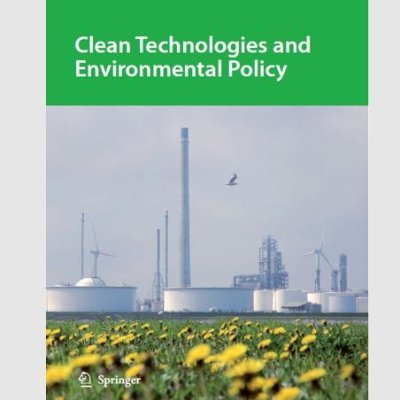 Clean Technologies and Environmental Policy

Springer